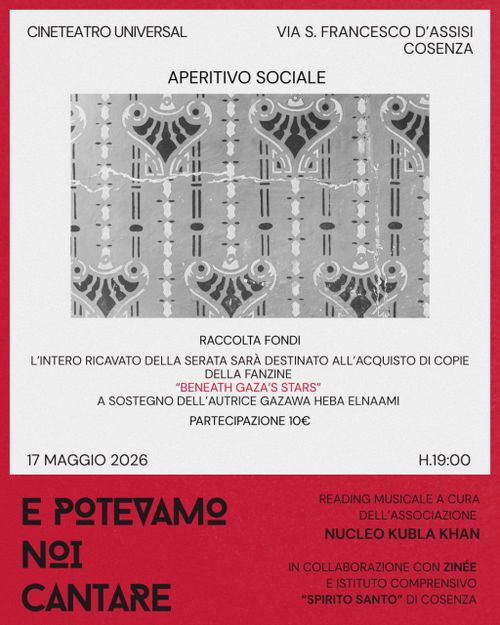 CINETEATRO UNIVERSAL

VIA S. FRANCESCO D'ASSISI
COSENZA

APERITIVO SOCIALE

RACCOLTA FONDI

L'INTERO RICAVATO DELLA SERATA SARÀ DESTINATO ALL'ACQUISTO DI COPIE DELLA FANZINE
"BENEATH GAZA'S STARS"
A SOSTEGNO DELL'AUTRICE GAZAWA HEBA ELNAAMI

PARTECIPAZIONE 10€

17 MAGGIO 2026

H.19:00

E POTEVAMO NOI CANTARE

READING MUSICALE A CURA DELL'ASSOCIAZIONE
NUCLEO KUBLA KHAN

IN COLLABORAZIONE CON ZINÉE E ISTITUTO COMPRENSIVO "SPIRITO SANTO" DI COSENZA